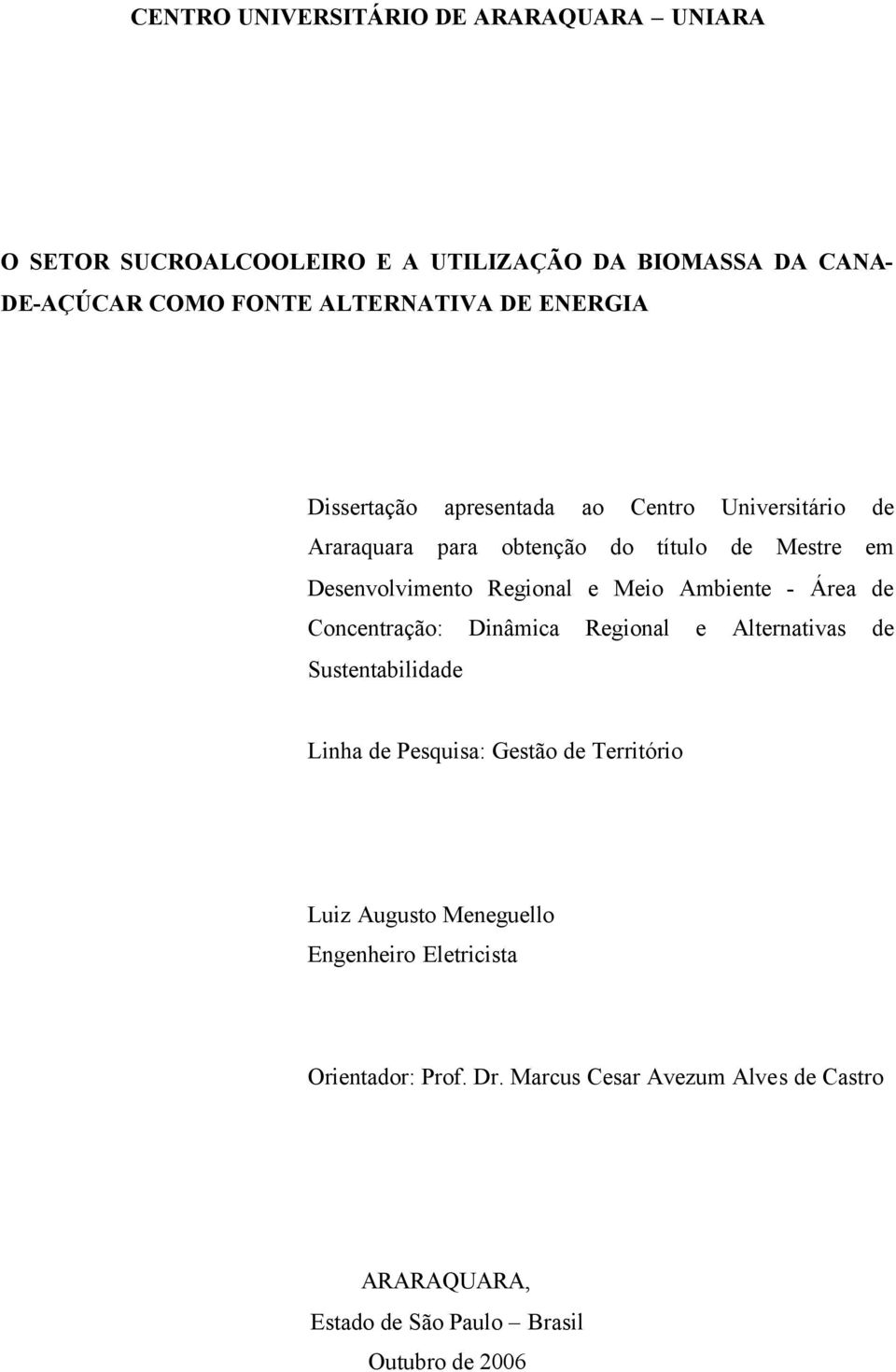 CENTRO UNIVERSITÁRIO DE ARARAQUARA – UNIARA

O SETOR SUCROALCOOLEIRO E A UTILIZAÇÃO DA BIOMASSA DA CANA-DE-AÇÚCAR COMO FONTE ALTERNATIVA DE ENERGIA

Dissertação apresentada ao Centro Universitário de Araraquara para obtenção do título de Mestre em Desenvolvimento Regional e Meio Ambiente - Área de Concentração: Dinâmica Regional e Alternativas de Sustentabilidade

Linha de Pesquisa: Gestão de Território

Luiz Augusto Meneguello
Engenheiro Eletricista

Orientador: Prof. Dr. Marcus Cesar Avezum Alves de Castro

ARARAQUARA,
Estado de São Paulo – Brasil
Outubro de 2006